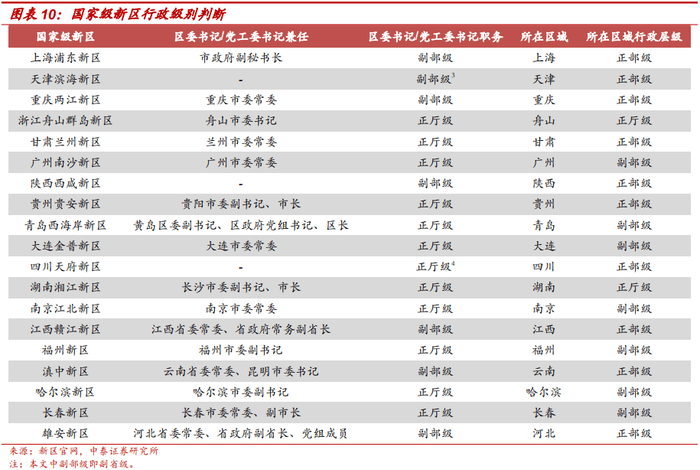 图表 10：国家级新区行政级别判断

| 国家级新区 | 区委书记/党工委书记兼任 | 区委书记/党工委书记职务 | 所在区域 | 所在区域行政层级 |
|---|---|---|---|---|
| 上海浦东新区 | 市政府副秘书长 | 副部级 | 上海 | 正部级 |
| 天津滨海新区 | - | 副部级$^3$ | 天津 | 正部级 |
| 重庆两江新区 | 重庆市委常委 | 副部级 | 重庆 | 正部级 |
| 浙江舟山群岛新区 | 舟山市委书记 | 正厅级 | 舟山 | 正厅级 |
| 甘肃兰州新区 | 兰州市委常委 | 正厅级 | 甘肃 | 正部级 |
| 广州南沙新区 | 广州市委常委 | 正厅级 | 广州 | 副部级 |
| 陕西西咸新区 | - | 副部级 | 陕西 | 正部级 |
| 贵州贵安新区 | 贵阳市委副书记、市长 | 正厅级 | 贵州 | 正部级 |
| 青岛西海岸新区 | 黄岛区委副书记、区政府党组书记、区长 | 正厅级 | 青岛 | 副部级 |
| 大连金普新区 | 大连市委常委 | 正厅级 | 大连 | 副部级 |
| 四川天府新区 | - | 正厅级$^4$ | 四川 | 正部级 |
| 湖南湘江新区 | 长沙市委副书记、市长 | 正厅级 | 湖南 | 正厅级 |
| 南京江北新区 | 南京市委常委 | 正厅级 | 南京 | 副部级 |
| 江西赣江新区 | 江西省委常委、省政府常务副省长 | 副部级 | 江西 | 正部级 |
| 福州新区 | 福州市委副书记 | 正厅级 | 福州 | 副部级 |
| 滇中新区 | 云南省委常委、昆明市委书记 | 副部级 | 云南 | 正部级 |
| 哈尔滨新区 | 哈尔滨市委副书记 | 正厅级 | 哈尔滨 | 副部级 |
| 长春新区 | 长春市委常委、副市长 | 正厅级 | 长春 | 副部级 |
| 雄安新区 | 河北省委常委、省政府副省长、党组成员 | 副部级 | 河北 | 正部级 |

来源：新区官网，中泰证券研究所
注：本文中副部级即副省级。